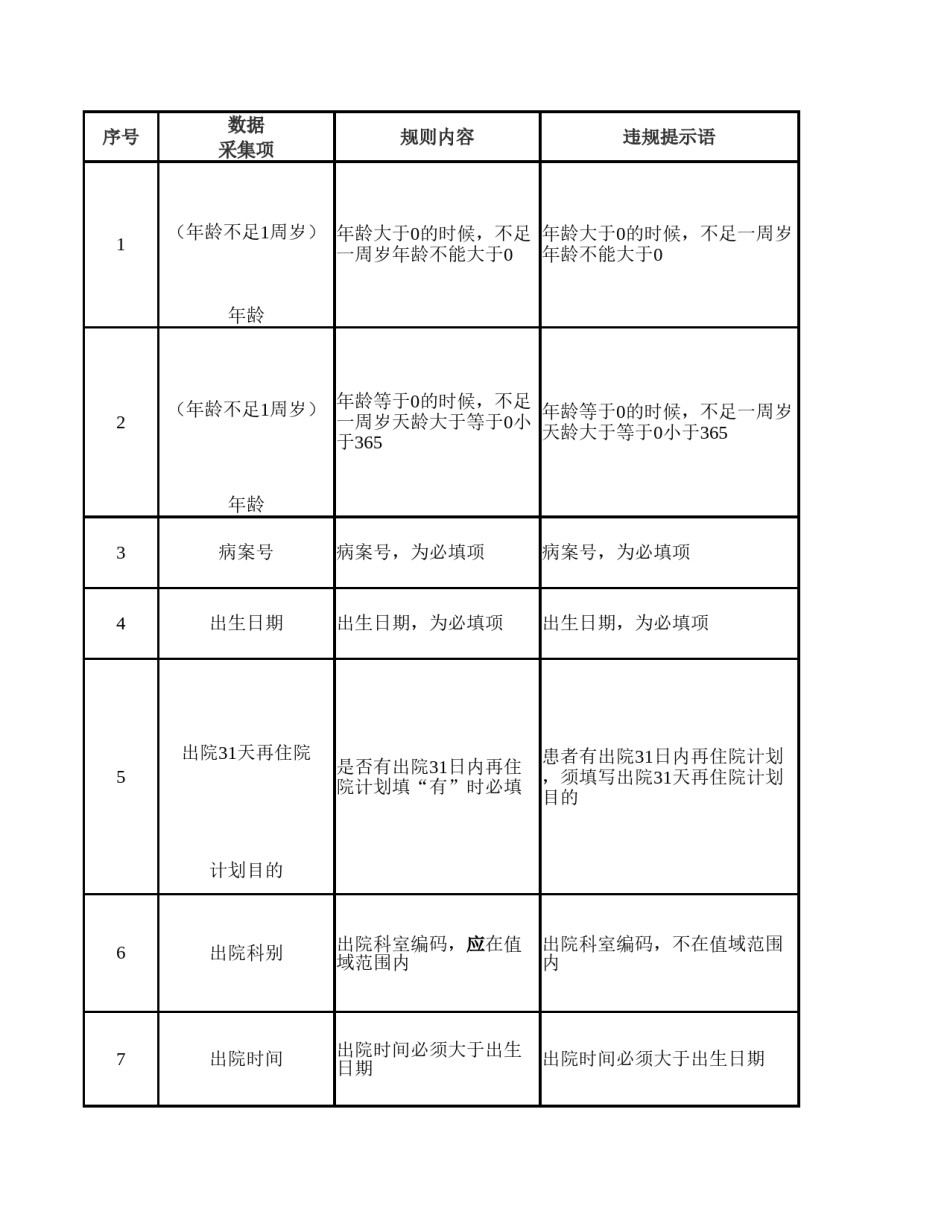 | 序号 | 数据 采集项 | 规则内容 | 违规提示语 |
|---|---|---|---|
| 1 | （年龄不足1周岁） 年龄 | 年龄大于0的时候，不足一周岁年龄不能大于0 | 年龄大于0的时候，不足一周岁年龄不能大于0 |
| 2 | （年龄不足1周岁） 年龄 | 年龄等于0的时候，不足一周岁天龄大于等于0小于365 | 年龄等于0的时候，不足一周岁天龄大于等于0小于365 |
| 3 | 病案号 | 病案号，为必填项 | 病案号，为必填项 |
| 4 | 出生日期 | 出生日期，为必填项 | 出生日期，为必填项 |
| 5 | 出院31天再住院 计划目的 | 是否有出院31日内再住院计划填“有”时必填 | 患者有出院31日内再住院计划，须填写出院31天再住院计划目的 |
| 6 | 出院科别 | 出院科室编码，应在值域范围内 | 出院科室编码，不在值域范围内 |
| 7 | 出院时间 | 出院时间必须大于出生日期 | 出院时间必须大于出生日期 |